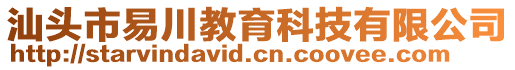 汕头市易川教育科技有限公司
http://starvindavid.cn.coovee.com